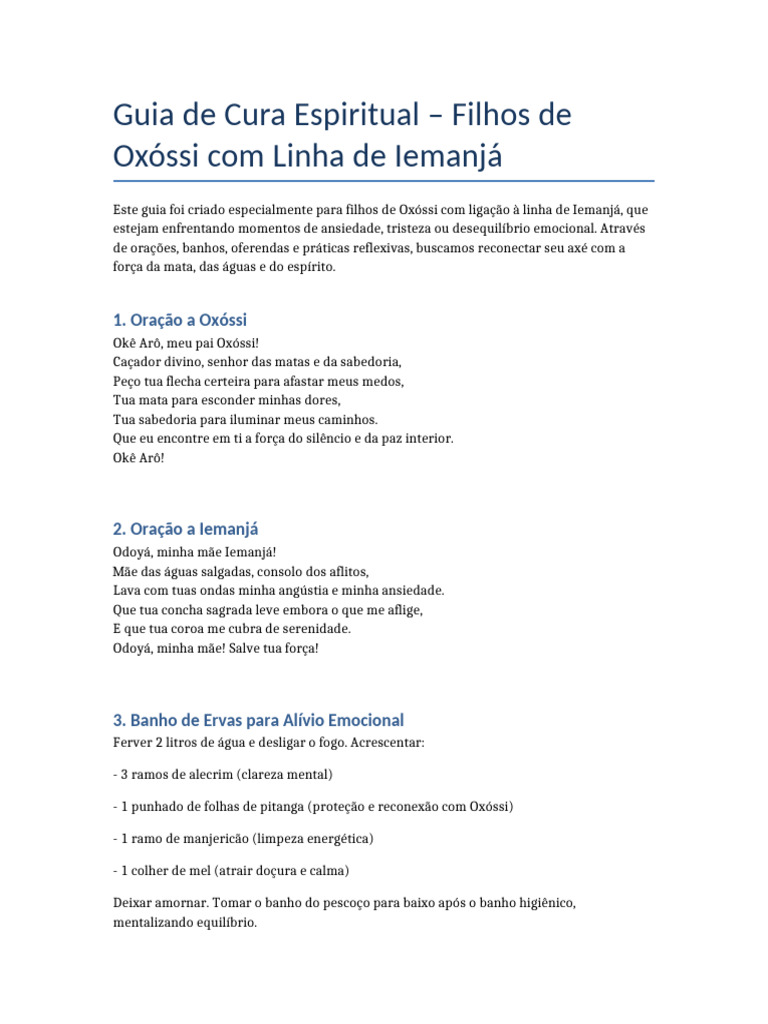 Guia de Cura Espiritual – Filhos de Oxóssi com Linha de Iemanjá

Este guia foi criado especialmente para filhos de Oxóssi com ligação à linha de Iemanjá, que estejam enfrentando momentos de ansiedade, tristeza ou desequilíbrio emocional. Através de orações, banhos, oferendas e práticas reflexivas, buscamos reconectar seu axé com a força da mata, das águas e do espírito.

1. Oração a Oxóssi

Okê Arô, meu pai Oxóssi!
Caçador divino, senhor das matas e da sabedoria,
Peço tua flecha certeira para afastar meus medos,
Tua mata para esconder minhas dores,
Tua sabedoria para iluminar meus caminhos.
Que eu encontre em ti a força do silêncio e da paz interior.
Okê Arô!

2. Oração a Iemanjá

Odoyá, minha mãe Iemanjá!
Mãe das águas salgadas, consolo dos aflitos,
Lava com tuas ondas minha angústia e minha ansiedade.
Que tua concha sagrada leve embora o que me aflige,
E que tua coroa me cubra de serenidade.
Odoyá, minha mãe! Salve tua força!

3. Banho de Ervas para Alívio Emocional

Ferver 2 litros de água e desligar o fogo. Acrescentar:

- 3 ramos de alecrim (clareza mental)

- 1 punhado de folhas de pitanga (proteção e reconexão com Oxóssi)

- 1 ramo de manjericão (limpeza energética)

- 1 colher de mel (atrair doçura e calma)

Deixar amornar. Tomar o banho do pescoço para baixo após o banho higiênico, mentalizando equilíbrio.